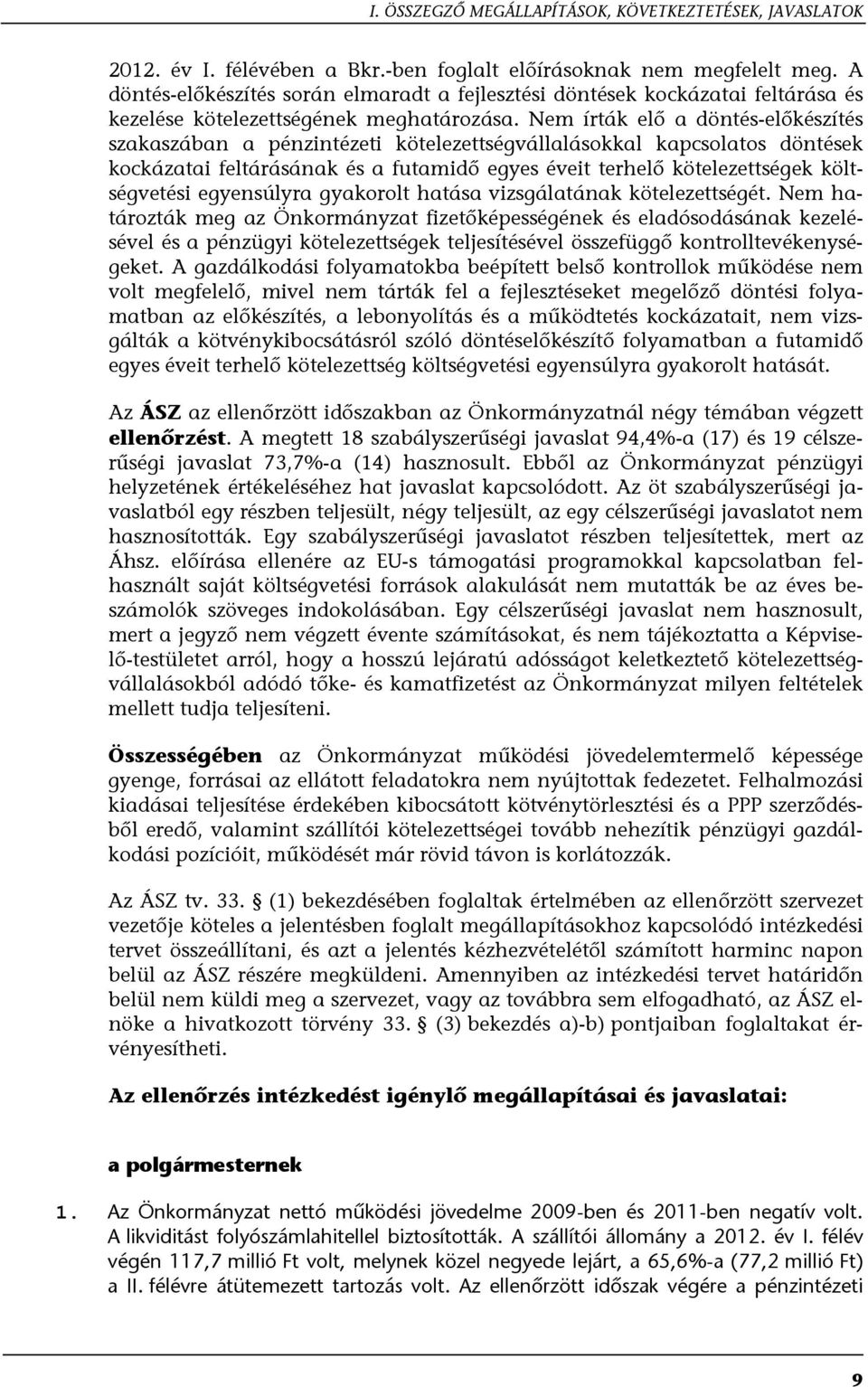 I. ÖSSZEGZŐ MEGÁLLAPÍTÁSOK, KÖVETKEZTETÉSEK, JAVASLATOK

2012. év I. félévében a Bkr.-ben foglalt előírásoknak nem megfelelt meg. A döntés-előkészítés során elmaradt a fejlesztési döntések kockázatai feltárása és kezelése kötelezettségének meghatározása. Nem írták elő a döntés-előkészítés szakaszában a pénzintézeti kötelezettségvállalásokkal kapcsolatos döntések kockázatai feltárásának és a futamidő egyes éveit terhelő kötelezettségek költségvetési egyensúlyra gyakorolt hatása vizsgálatának kötelezettségét. Nem határozták meg az Önkormányzat fizetőképességének és eladósodásának kezelésével és a pénzügyi kötelezettségek teljesítésével összefüggő kontrolltevékenységeket. A gazdálkodási folyamatokba beépített belső kontrollok működése nem volt megfelelő, mivel nem tárták fel a fejlesztéseket megelőző döntési folyamatban az előkészítés, a lebonyolítás és a működtetés kockázatait, nem vizsgálták a kötvénykibocsátásról szóló döntéselőkészítő folyamatban a futamidő egyes éveit terhelő kötelezettség költségvetési egyensúlyra gyakorolt hatását.

Az ÁSZ az ellenőrzött időszakban az Önkormányzatnál négy témában végzett ellenőrzést. A megtett 18 szabályszerűségi javaslat 94,4%-a (17) és 19 célszerűségi javaslat 73,7%-a (14) hasznosult. Ebből az Önkormányzat pénzügyi helyzetének értékeléséhez hat javaslat kapcsolódott. Az öt szabályszerűségi javaslatból egy részben teljesült, négy teljesült, az egy célszerűségi javaslatot nem hasznosították. Egy szabályszerűségi javaslatot részben teljesítettek, mert az Áhsz. előírása ellenére az EU-s támogatási programokkal kapcsolatban felhasznált saját költségvetési források alakulását nem mutatták be az éves beszámolók szöveges indokolásában. Egy célszerűségi javaslat nem hasznosult, mert a jegyző nem végzett évente számításokat, és nem tájékoztatta a Képviselő-testületet arról, hogy a hosszú lejáratú adósságot keletkeztető kötelezettségvállalásokból adódó tőke- és kamatfizetést az Önkormányzat milyen feltételek mellett tudja teljesíteni.

Összességében az Önkormányzat működési jövedelemtermelő képessége gyenge, forrásai az ellátott feladatokra nem nyújtottak fedezetet. Felhalmozási kiadásai teljesítése érdekében kibocsátott kötvénytörlesztési és a PPP szerződésből eredő, valamint szállítói kötelezettségei tovább nehezítik pénzügyi gazdálkodási pozícióit, működését már rövid távon is korlátozzák.

Az ÁSZ tv. 33. § (1) bekezdésében foglaltak értelmében az ellenőrzött szervezet vezetője köteles a jelentésben foglalt megállapításokhoz kapcsolódó intézkedési tervet összeállítani, és azt a jelentés kézhezvételétől számított harminc napon belül az ÁSZ részére megküldeni. Amennyiben az intézkedési tervet határidőn belül nem küldi meg a szervezet, vagy az továbbra sem elfogadható, az ÁSZ elnöke a hivatkozott törvény 33. § (3) bekezdés a)-b) pontjaiban foglaltakat érvényesítheti.

Az ellenőrzés intézkedést igénylő megállapításai és javaslatai:

a polgármesternek

1. Az Önkormányzat nettó működési jövedelme 2009-ben és 2011-ben negatív volt. A likviditást folyószámlahitellel biztosították. A szállítói állomány a 2012. év I. félév végén 117,7 millió Ft volt, melynek közel negyede lejárt, a 65,6%-a (77,2 millió Ft) a II. félévre átütemezett tartozás volt. Az ellenőrzött időszak végére a pénzintézeti

9